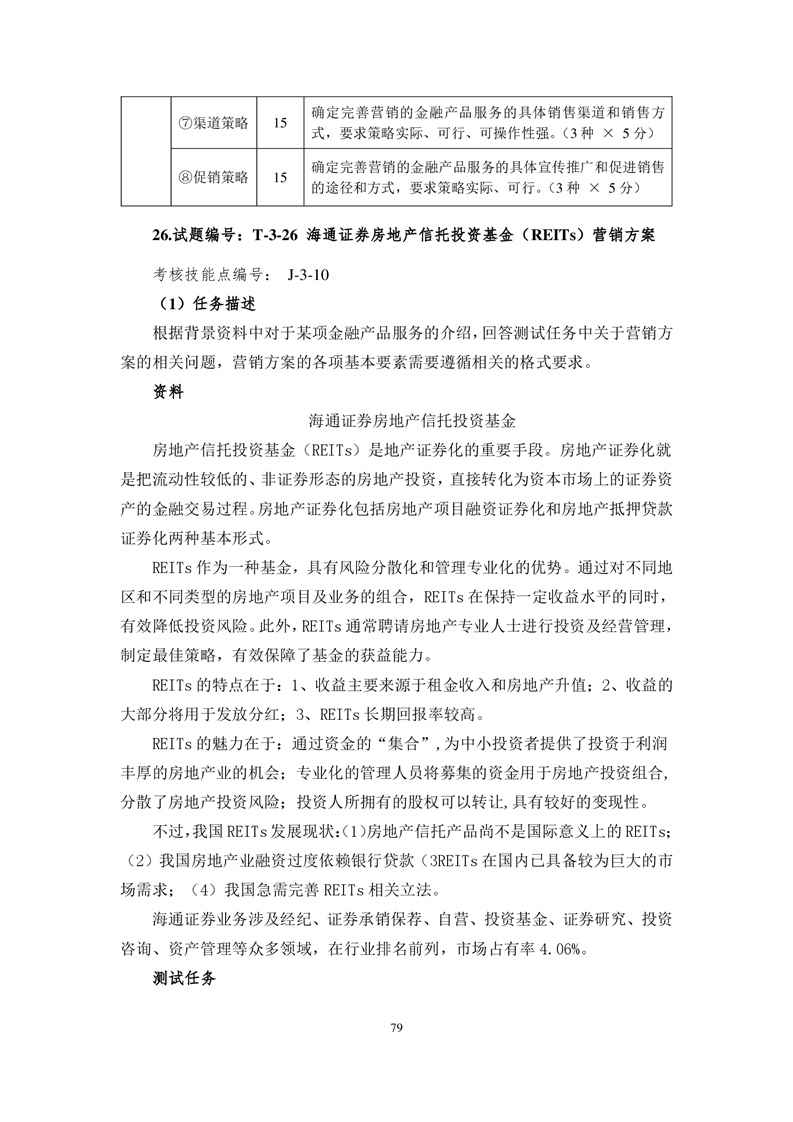 | | ⑦渠道策略 | 15 | 确定完善营销的金融产品服务的具体销售渠道和销售方式，要求策略实际、可行、可操作性强。（3 种 × 5 分） |
|---|---|---|---|
| | ⑧促销策略 | 15 | 确定完善营销的金融产品服务的具体宣传推广和促进销售的途径和方式，要求策略实际、可行。（3 种 × 5 分） |

26.试题编号：T-3-26 海通证券房地产信托投资基金（REITs）营销方案

考核技能点编号： J-3-10

（1）任务描述

根据背景资料中对于某项金融产品服务的介绍，回答测试任务中关于营销方案的相关问题，营销方案的各项基本要素需要遵循相关的格式要求。

资料

海通证券房地产信托投资基金

房地产信托投资基金（REITs）是地产证券化的重要手段。房地产证券化就是把流动性较低的、非证券形态的房地产投资，直接转化为资本市场上的证券资产的金融交易过程。房地产证券化包括房地产项目融资证券化和房地产抵押贷款证券化两种基本形式。

REITs 作为一种基金，具有风险分散化和管理专业化的优势。通过对不同地区和不同类型的房地产项目及业务的组合，REITs 在保持一定收益水平的同时，有效降低投资风险。此外，REITs 通常聘请房地产专业人士进行投资及经营管理，制定最佳策略，有效保障了基金的获益能力。

REITs 的特点在于：1、收益主要来源于租金收入和房地产升值；2、收益的大部分将用于发放分红；3、REITs 长期回报率较高。

REITs 的魅力在于：通过资金的“集合”，为中小投资者提供了投资于利润丰厚的房地产业的机会；专业化的管理人员将募集的资金用于房地产投资组合，分散了房地产投资风险；投资人所拥有的股权可以转让，具有较好的变现性。

不过，我国 REITs 发展现状：(1)房地产信托产品尚不是国际意义上的 REITs；（2）我国房地产业融资过度依赖银行贷款（3REITs 在国内已具备较为巨大的市场需求；（4）我国急需完善 REITs 相关立法。

海通证券业务涉及经纪、证券承销保荐、自营、投资基金、证券研究、投资咨询、资产管理等众多领域，在行业排名前列，市场占有率 4.06%。

测试任务

79